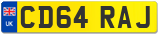 UK

CD64 RAJ